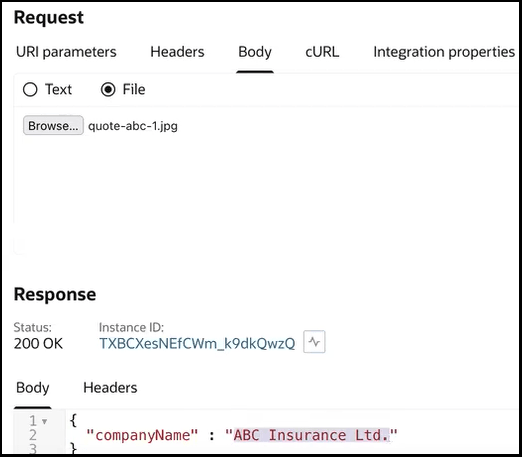 Request

URI parameters Headers Body cURL Integration properties

Text File

Browse... quote-abc-1.jpg

Response

Status:
200 OK

Instance ID:
TXBCXesNEfCWm_k9dkQwzQ

Body Headers

1 {
2 "companyName" : "ABC Insurance Ltd."
3 }